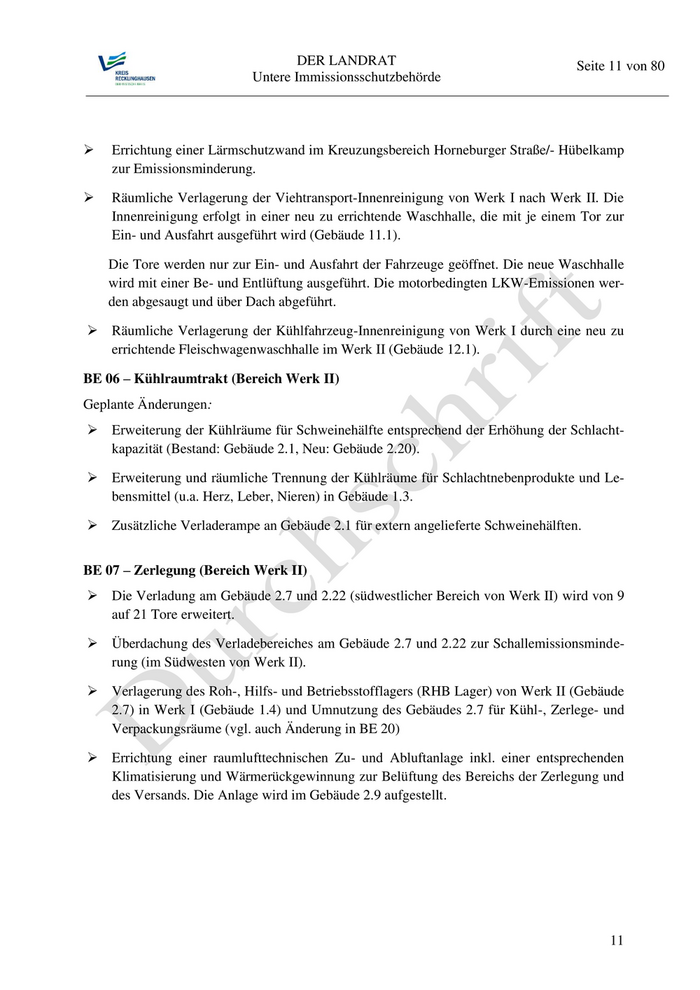 KREIS RECKLINGHAUSEN

DER LANDRAT
Untere Immissionsschutzbehörde

Seite 11 von 80

➢ Errichtung einer Lärmschutzwand im Kreuzungsbereich Horneburger Straße/- Hübelkamp zur Emissionsminderung.

➢ Räumliche Verlagerung der Viehtransport-Innenreinigung von Werk I nach Werk II. Die Innenreinigung erfolgt in einer neu zu errichtende Waschhalle, die mit je einem Tor zur Ein- und Ausfahrt ausgeführt wird (Gebäude 11.1).

Die Tore werden nur zur Ein- und Ausfahrt der Fahrzeuge geöffnet. Die neue Waschhalle wird mit einer Be- und Entlüftung ausgeführt. Die motorbedingten LKW-Emissionen werden abgesaugt und über Dach abgeführt.

➢ Räumliche Verlagerung der Kühlfahrzeug-Innenreinigung von Werk I durch eine neu zu errichtende Fleischwagenwaschhalle im Werk II (Gebäude 12.1).

BE 06 – Kühlraumtrakt (Bereich Werk II)

Geplante Änderungen:

➢ Erweiterung der Kühlräume für Schweinehälfte entsprechend der Erhöhung der Schlachtkapazität (Bestand: Gebäude 2.1, Neu: Gebäude 2.20).

➢ Erweiterung und räumliche Trennung der Kühlräume für Schlachtnebenprodukte und Lebensmittel (u.a. Herz, Leber, Nieren) in Gebäude 1.3.

➢ Zusätzliche Verladerampe an Gebäude 2.1 für extern angelieferte Schweinehälften.

BE 07 – Zerlegung (Bereich Werk II)

➢ Die Verladung am Gebäude 2.7 und 2.22 (südwestlicher Bereich von Werk II) wird von 9 auf 21 Tore erweitert.

➢ Überdachung des Verladebereiches am Gebäude 2.7 und 2.22 zur Schallemissionsminderung (im Südwesten von Werk II).

➢ Verlagerung des Roh-, Hilfs- und Betriebsstofflagers (RHB Lager) von Werk II (Gebäude 2.7) in Werk I (Gebäude 1.4) und Umnutzung des Gebäudes 2.7 für Kühl-, Zerlege- und Verpackungsräume (vgl. auch Änderung in BE 20)

➢ Errichtung einer raumlufttechnischen Zu- und Abluftanlage inkl. einer entsprechenden Klimatisierung und Wärmerückgewinnung zur Belüftung des Bereichs der Zerlegung und des Versands. Die Anlage wird im Gebäude 2.9 aufgestellt.

Durchschrift

11